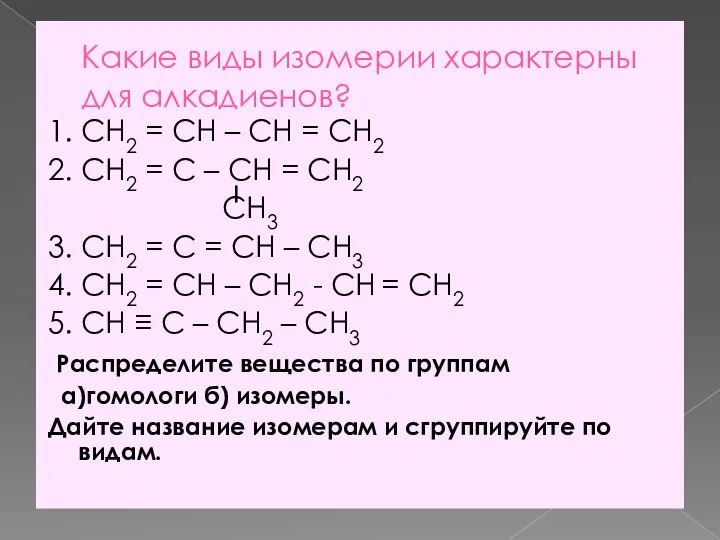 Какие виды изомерии характерны для алкадиенов?

1. $CH_2 = CH – CH = CH_2$
2. $CH_2 = C – CH = CH_2$
$CH_3$
3. $CH_2 = C = CH – CH_3$
4. $CH_2 = CH – CH_2 - CH = CH_2$
5. $CH \equiv C – CH_2 – CH_3$

Распределите вещества по группам
а)гомологи б) изомеры.
Дайте название изомерам и сгруппируйте по видам.